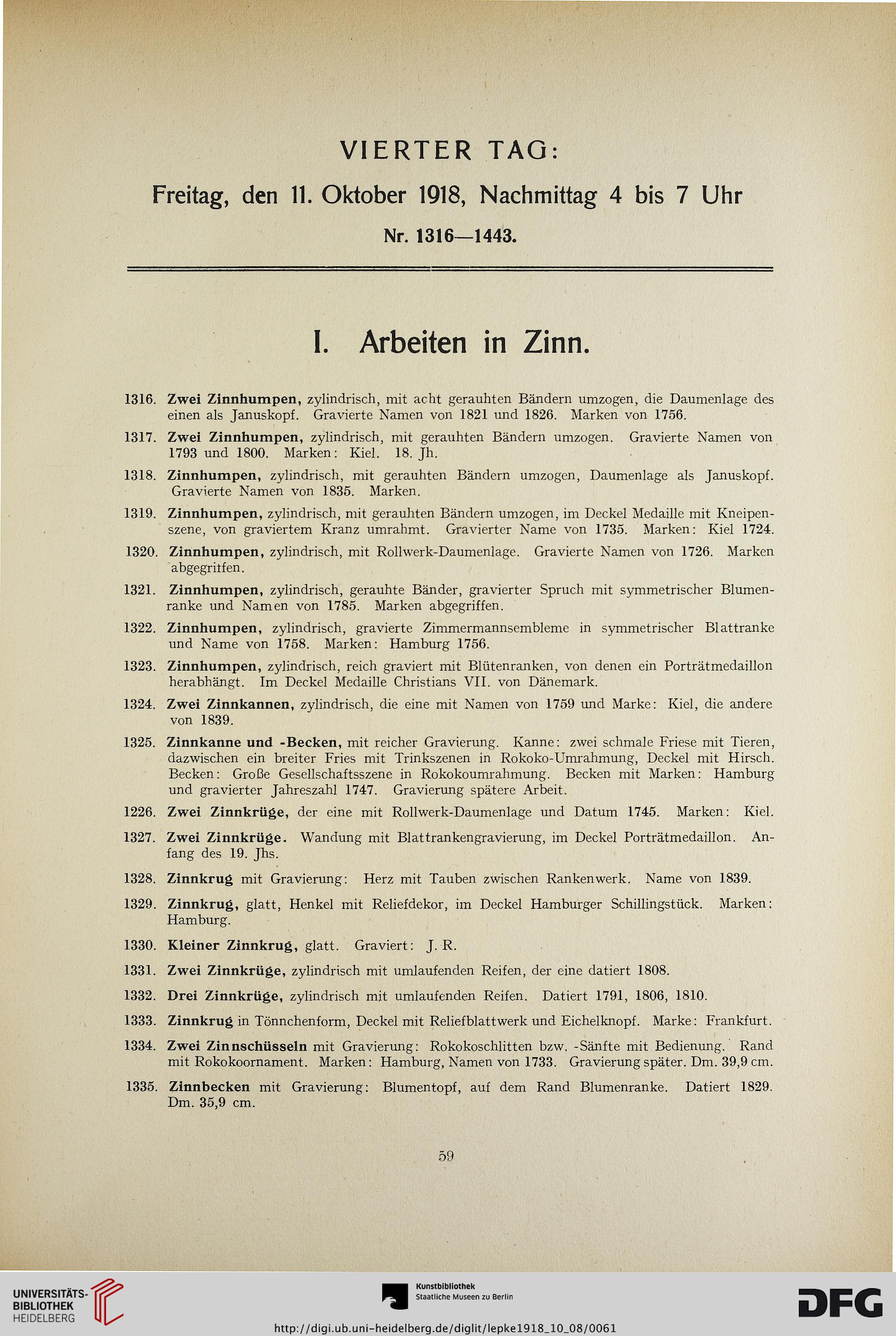 VIERTER TAG:

Freitag, den 11. Oktober 1918, Nachmittag 4 bis 7 Uhr

Nr. 1316—1443.

I. Arbeiten in Zinn.

1316. Zwei Zinnhumpen, zylindrisch, mit acht gerauhten Bändern umzogen, die Daumenlage des einen als Januskopf. Gravierte Namen von 1821 und 1826. Marken von 1756.

1317. Zwei Zinnhumpen, zylindrisch, mit gerauhten Bändern umzogen. Gravierte Namen von 1793 und 1800. Marken: Kiel. 18. Jh.

1318. Zinnhumpen, zylindrisch, mit gerauhten Bändern umzogen, Daumenlage als Januskopf. Gravierte Namen von 1835. Marken.

1319. Zinnhumpen, zylindrisch, mit gerauhten Bändern umzogen, im Deckel Medaille mit Kneipenszene, von graviertem Kranz umrahmt. Gravierter Name von 1735. Marken: Kiel 1724.

1320. Zinnhumpen, zylindrisch, mit Rollwerk-Daumenlage. Gravierte Namen von 1726. Marken abgegriffen.

1321. Zinnhumpen, zylindrisch, gerauhte Bänder, gravierter Spruch mit symmetrischer Blumenranke und Namen von 1785. Marken abgegriffen.

1322. Zinnhumpen, zylindrisch, gravierte Zimmermannsembleme in symmetrischer Blattranke und Name von 1758. Marken: Hamburg 1756.

1323. Zinnhumpen, zylindrisch, reich graviert mit Blütenranken, von denen ein Porträtmedaillon herabhängt. Im Deckel Medaille Christians VII. von Dänemark.

1324. Zwei Zinnkannen, zylindrisch, die eine mit Namen von 1759 und Marke: Kiel, die andere von 1839.

1325. Zinnkanne und -Becken, mit reicher Gravierung. Kanne: zwei schmale Friese mit Tieren, dazwischen ein breiter Fries mit Trinkszenen in Rokoko-Umrahmung, Deckel mit Hirsch. Becken: Große Gesellschaftsszene in Rokokoumrahmung. Becken mit Marken: Hamburg und gravierter Jahreszahl 1747. Gravierung spätere Arbeit.

1226. Zwei Zinnkrüge, der eine mit Rollwerk-Daumenlage und Datum 1745. Marken: Kiel.

1327. Zwei Zinnkrüge. Wandung mit Blattrankengravierung, im Deckel Porträtmedaillon. Anfang des 19. Jhs.

1328. Zinnkrug mit Gravierung: Herz mit Tauben zwischen Rankenwerk. Name von 1839.

1329. Zinnkrug, glatt, Henkel mit Reliefdekor, im Deckel Hamburger Schillingstück. Marken: Hamburg.

1330. Kleiner Zinnkrug, glatt. Graviert: J. R.

1331. Zwei Zinnkrüge, zylindrisch mit umlaufenden Reifen, der eine datiert 1808.

1332. Drei Zinnkrüge, zylindrisch mit umlaufenden Reifen. Datiert 1791, 1806, 1810.

1333. Zinnkrug in Tönnchenform, Deckel mit Reliefblattwerk und Eichelknopf. Marke: Frankfurt.

1334. Zwei Zinnschüsseln mit Gravierung: Rokokoschlitten bzw. -Sänfte mit Bedienung. Rand mit Rokokoornament. Marken: Hamburg, Namen von 1733. Gravierung später. Dm. 39,9 cm.

1335. Zinnbecken mit Gravierung: Blumentopf, auf dem Rand Blumenranke. Datiert 1829. Dm. 35,9 cm.

59

UNIVERSITÄTS-BIBLIOTHEK HEIDELBERG

Kunstbibliothek Staatliche Museen zu Berlin

DFG

http://digi.ub.uni-heidelberg.de/diglit/lepke1918_10_08/0061